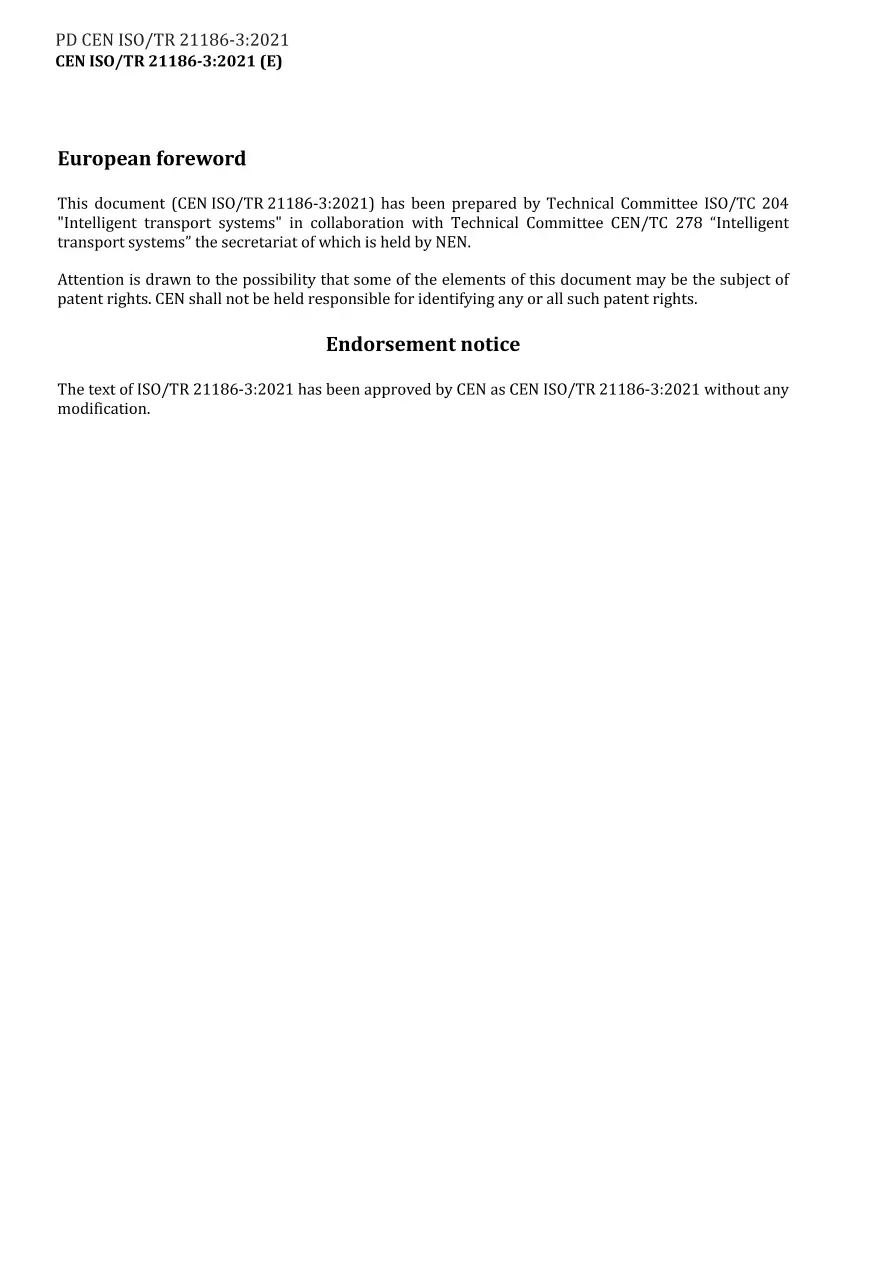 PD CEN ISO/TR 21186-3:2021
CEN ISO/TR 21186-3:2021 (E)

European foreword

This document (CEN ISO/TR 21186-3:2021) has been prepared by Technical Committee ISO/TC 204 "Intelligent transport systems" in collaboration with Technical Committee CEN/TC 278 “Intelligent transport systems” the secretariat of which is held by NEN.

Attention is drawn to the possibility that some of the elements of this document may be the subject of patent rights. CEN shall not be held responsible for identifying any or all such patent rights.

Endorsement notice

The text of ISO/TR 21186-3:2021 has been approved by CEN as CEN ISO/TR 21186-3:2021 without any modification.